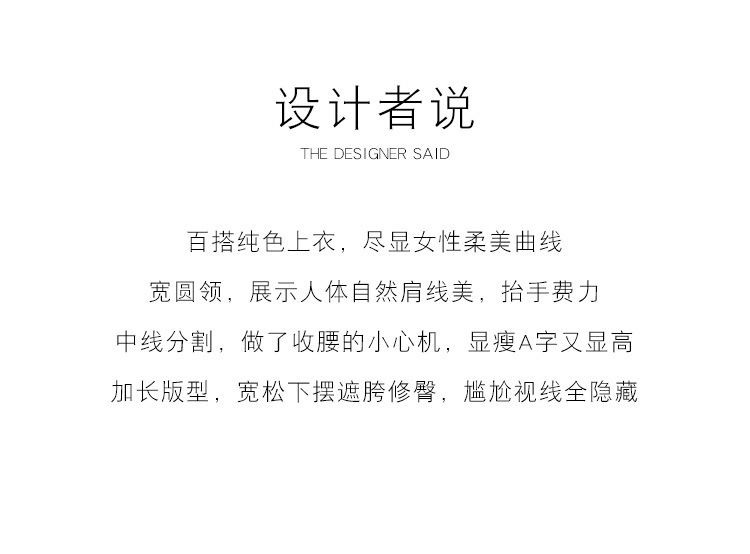 设计者说

THE DESIGNER SAID

百搭纯色上衣，尽显女性柔美曲线

宽圆领，展示人体自然肩线美，抬手费力

中线分割，做了收腰的小心机，显瘦A字又显高

加长版型，宽松下摆遮胯修臀，尴尬视线全隐藏